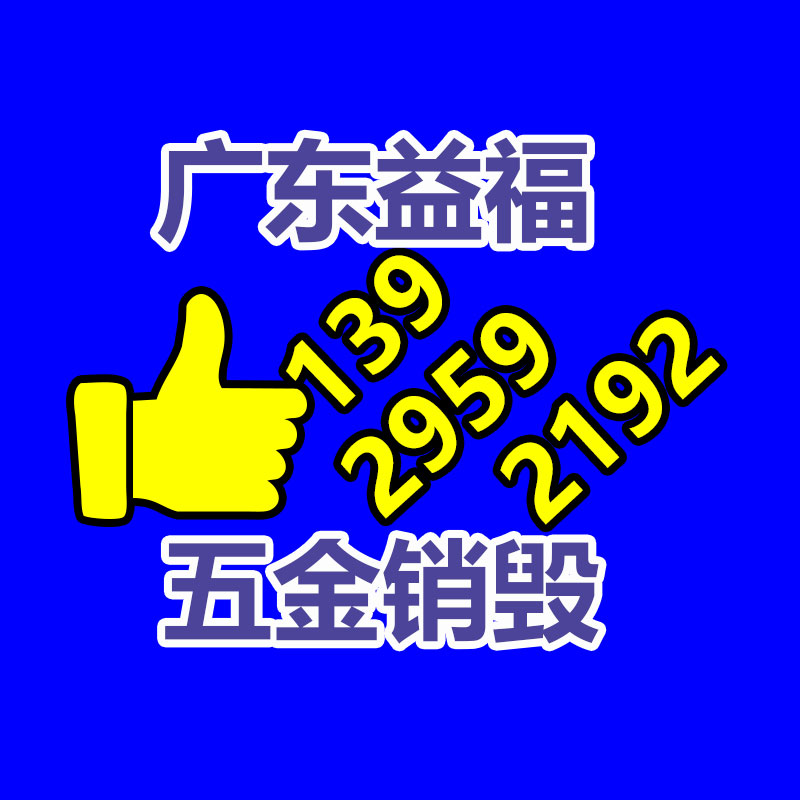 广东益福

139
2959
2192

五金销毁